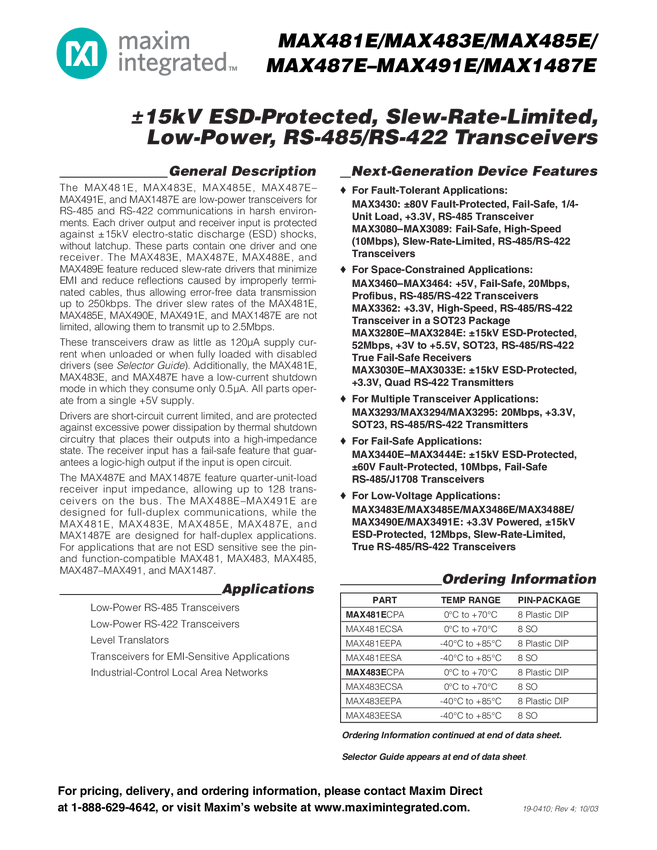 maxim integrated™

MAX481E/MAX483E/MAX485E/ MAX487E–MAX491E/MAX1487E

±15kV ESD-Protected, Slew-Rate-Limited, Low-Power, RS-485/RS-422 Transceivers

General Description

The MAX481E, MAX483E, MAX485E, MAX487E–MAX491E, and MAX1487E are low-power transceivers for RS-485 and RS-422 communications in harsh environments. Each driver output and receiver input is protected against ±15kV electro-static discharge (ESD) shocks, without latchup. These parts contain one driver and one receiver. The MAX483E, MAX487E, MAX488E, and MAX489E feature reduced slew-rate drivers that minimize EMI and reduce reflections caused by improperly terminated cables, thus allowing error-free data transmission up to 250kbps. The driver slew rates of the MAX481E, MAX485E, MAX490E, MAX491E, and MAX1487E are not limited, allowing them to transmit up to 2.5Mbps.

These transceivers draw as little as 120µA supply current when unloaded or when fully loaded with disabled drivers (see Selector Guide). Additionally, the MAX481E, MAX483E, and MAX487E have a low-current shutdown mode in which they consume only 0.5µA. All parts operate from a single +5V supply.

Drivers are short-circuit current limited, and are protected against excessive power dissipation by thermal shutdown circuitry that places their outputs into a high-impedance state. The receiver input has a fail-safe feature that guarantees a logic-high output if the input is open circuit.

The MAX487E and MAX1487E feature quarter-unit-load receiver input impedance, allowing up to 128 transceivers on the bus. The MAX488E–MAX491E are designed for full-duplex communications, while the MAX481E, MAX483E, MAX485E, MAX487E, and MAX1487E are designed for half-duplex applications. For applications that are not ESD sensitive see the pin- and function-compatible MAX481, MAX483, MAX485, MAX487–MAX491, and MAX1487.

Applications

Low-Power RS-485 Transceivers
Low-Power RS-422 Transceivers
Level Translators
Transceivers for EMI-Sensitive Applications
Industrial-Control Local Area Networks

Next-Generation Device Features

♦ For Fault-Tolerant Applications:
MAX3430: ±80V Fault-Protected, Fail-Safe, 1/4-Unit Load, +3.3V, RS-485 Transceiver
MAX3080–MAX3089: Fail-Safe, High-Speed (10Mbps), Slew-Rate-Limited, RS-485/RS-422 Transceivers

♦ For Space-Constrained Applications:
MAX3460–MAX3464: +5V, Fail-Safe, 20Mbps, Profibus, RS-485/RS-422 Transceivers
MAX3362: +3.3V, High-Speed, RS-485/RS-422 Transceiver in a SOT23 Package
MAX3280E–MAX3284E: ±15kV ESD-Protected, 52Mbps, +3V to +5.5V, SOT23, RS-485/RS-422 True Fail-Safe Receivers
MAX3030E–MAX3033E: ±15kV ESD-Protected, +3.3V, Quad RS-422 Transmitters

♦ For Multiple Transceiver Applications:
MAX3293/MAX3294/MAX3295: 20Mbps, +3.3V, SOT23, RS-485/RS-422 Transmitters

♦ For Fail-Safe Applications:
MAX3440E–MAX3444E: ±15kV ESD-Protected, ±60V Fault-Protected, 10Mbps, Fail-Safe RS-485/J1708 Transceivers

♦ For Low-Voltage Applications:
MAX3483E/MAX3485E/MAX3486E/MAX3488E/ MAX3490E/MAX3491E: +3.3V Powered, ±15kV ESD-Protected, 12Mbps, Slew-Rate-Limited, True RS-485/RS-422 Transceivers

Ordering Information

| PART | TEMP RANGE | PIN-PACKAGE |
|---|---|---|
| MAX481ECPA | 0°C to +70°C | 8 Plastic DIP |
| MAX481ECSA | 0°C to +70°C | 8 SO |
| MAX481EEPA | -40°C to +85°C | 8 Plastic DIP |
| MAX481EESA | -40°C to +85°C | 8 SO |
| MAX483ECPA | 0°C to +70°C | 8 Plastic DIP |
| MAX483ECSA | 0°C to +70°C | 8 SO |
| MAX483EEPA | -40°C to +85°C | 8 Plastic DIP |
| MAX483EESA | -40°C to +85°C | 8 SO |

Ordering Information continued at end of data sheet.

Selector Guide appears at end of data sheet.

For pricing, delivery, and ordering information, please contact Maxim Direct at 1-888-629-4642, or visit Maxim's website at www.maximintegrated.com.

19-0410; Rev 4; 10/03